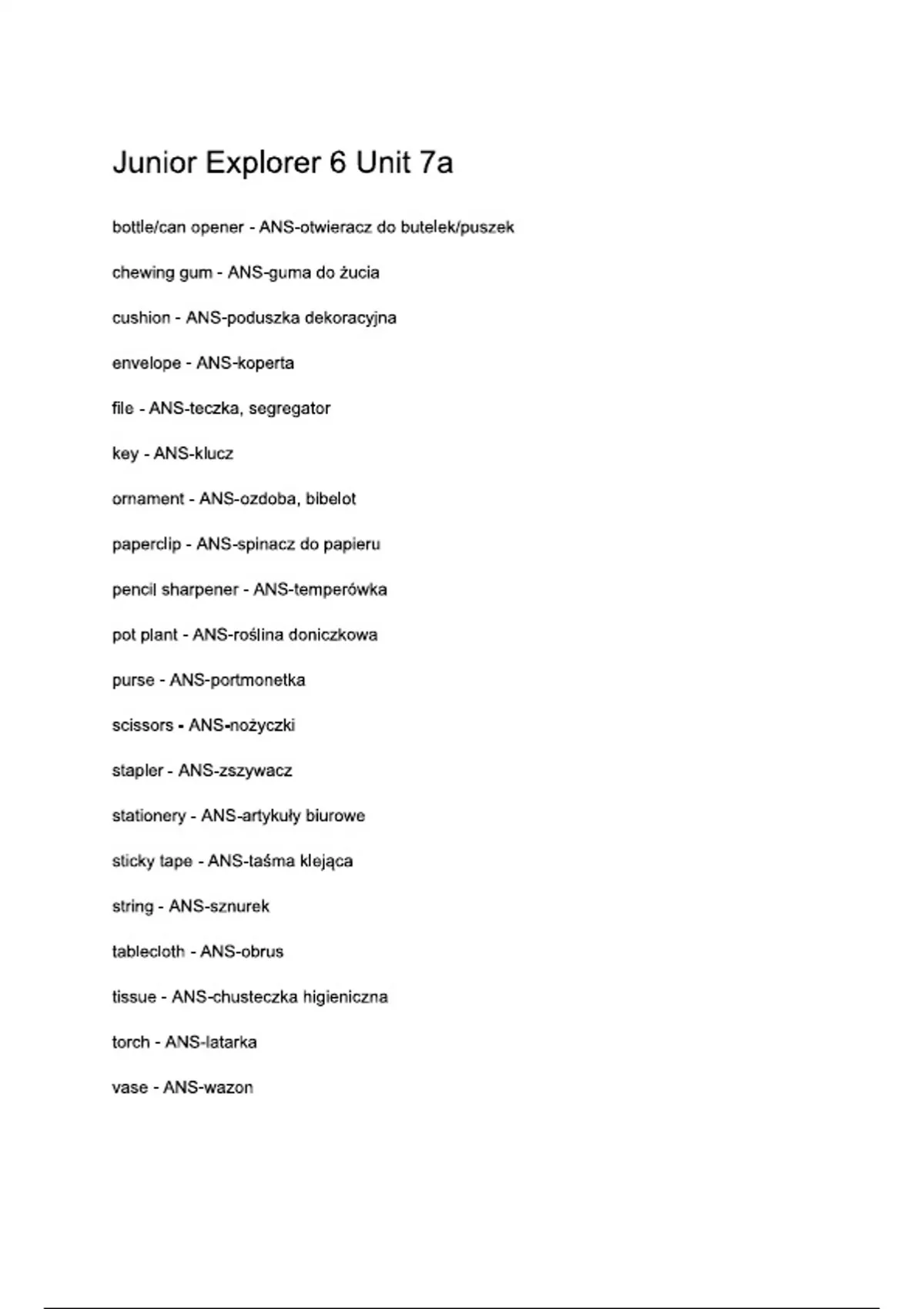 Junior Explorer 6 Unit 7a

bottle/can opener - ANS-otwieracz do butelek/puszek

chewing gum - ANS-guma do żucia

cushion - ANS-poduszka dekoracyjna

envelope - ANS-koperta

file - ANS-teczka, segregator

key - ANS-klucz

ornament - ANS-ozdoba, bibelot

paperclip - ANS-spinacz do papieru

pencil sharpener - ANS-temperówka

pot plant - ANS-roślina doniczkowa

purse - ANS-portmonetka

scissors - ANS-nożyczki

stapler - ANS-zszywacz

stationery - ANS-artykuły biurowe

sticky tape - ANS-taśma klejąca

string - ANS-sznurek

tablecloth - ANS-obrus

tissue - ANS-chusteczka higieniczna

torch - ANS-latarka

vase - ANS-wazon